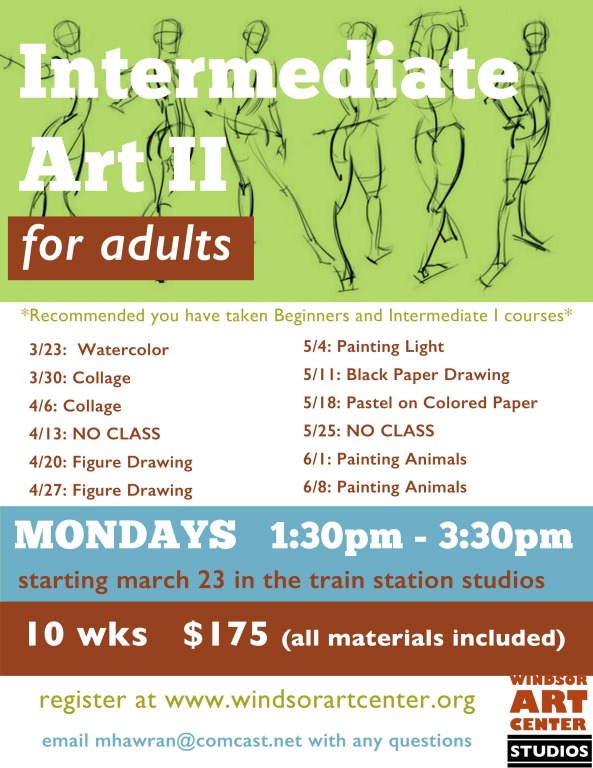 Intermediate Art II

for adults

*Recommended you have taken Beginners and Intermediate I courses*

3/23: Watercolor
3/30: Collage
4/6: Collage
4/13: NO CLASS
4/20: Figure Drawing
4/27: Figure Drawing

5/4: Painting Light
5/11: Black Paper Drawing
5/18: Pastel on Colored Paper
5/25: NO CLASS
6/1: Painting Animals
6/8: Painting Animals

MONDAYS 1:30pm - 3:30pm

starting march 23 in the train station studios

10 wks $175 (all materials included)

register at www.windsorartcenter.org

email mhawran@comcast.net with any questions

WINDSOR
ART
CENTER
STUDIOS